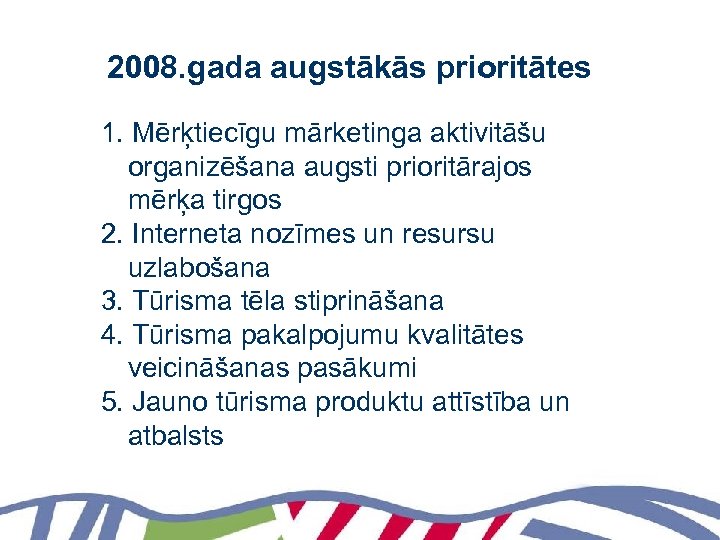 2008.gada augstākās prioritātes

1. Mērķtiecīgu mārketinga aktivitāšu organizēšana augsti prioritārajos mērķa tirgos
2. Interneta nozīmes un resursu uzlabošana
3. Tūrisma tēla stiprināšana
4. Tūrisma pakalpojumu kvalitātes veicināšanas pasākumi
5. Jauno tūrisma produktu attīstība un atbalsts